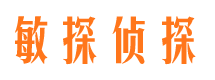 敏探侦探